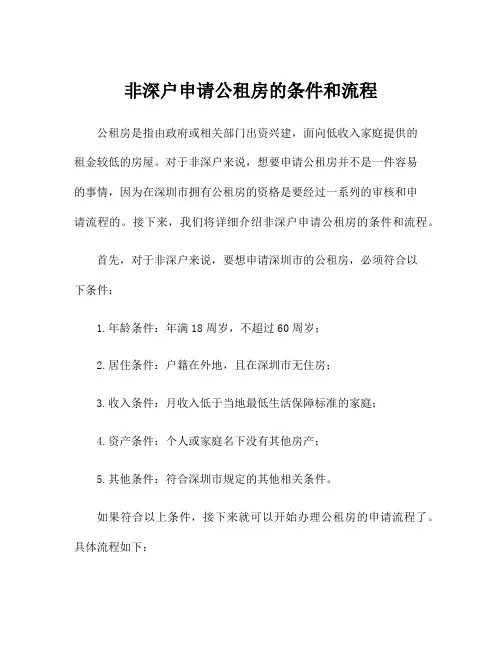 非深户申请公租房的条件和流程

公租房是指由政府或相关部门出资兴建，面向低收入家庭提供的租金较低的房屋。对于非深户来说，想要申请公租房并不是一件容易的事情，因为在深圳市拥有公租房的资格是要经过一系列的审核和申请流程的。接下来，我们将详细介绍非深户申请公租房的条件和流程。

首先，对于非深户来说，要想申请深圳市的公租房，必须符合以下条件：

1.年龄条件：年满18周岁，不超过60周岁；

2.居住条件：户籍在外地，且在深圳市无住房；

3.收入条件：月收入低于当地最低生活保障标准的家庭；

4.资产条件：个人或家庭名下没有其他房产；

5.其他条件：符合深圳市规定的其他相关条件。

如果符合以上条件，接下来就可以开始办理公租房的申请流程了。具体流程如下：